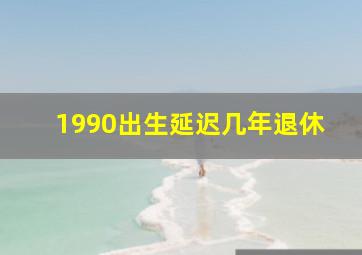 1990出生延迟几年退休